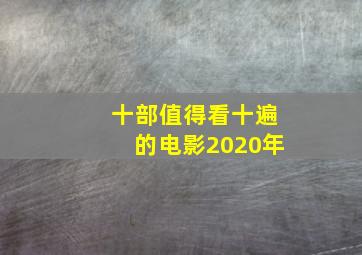 十部值得看十遍的电影2020年